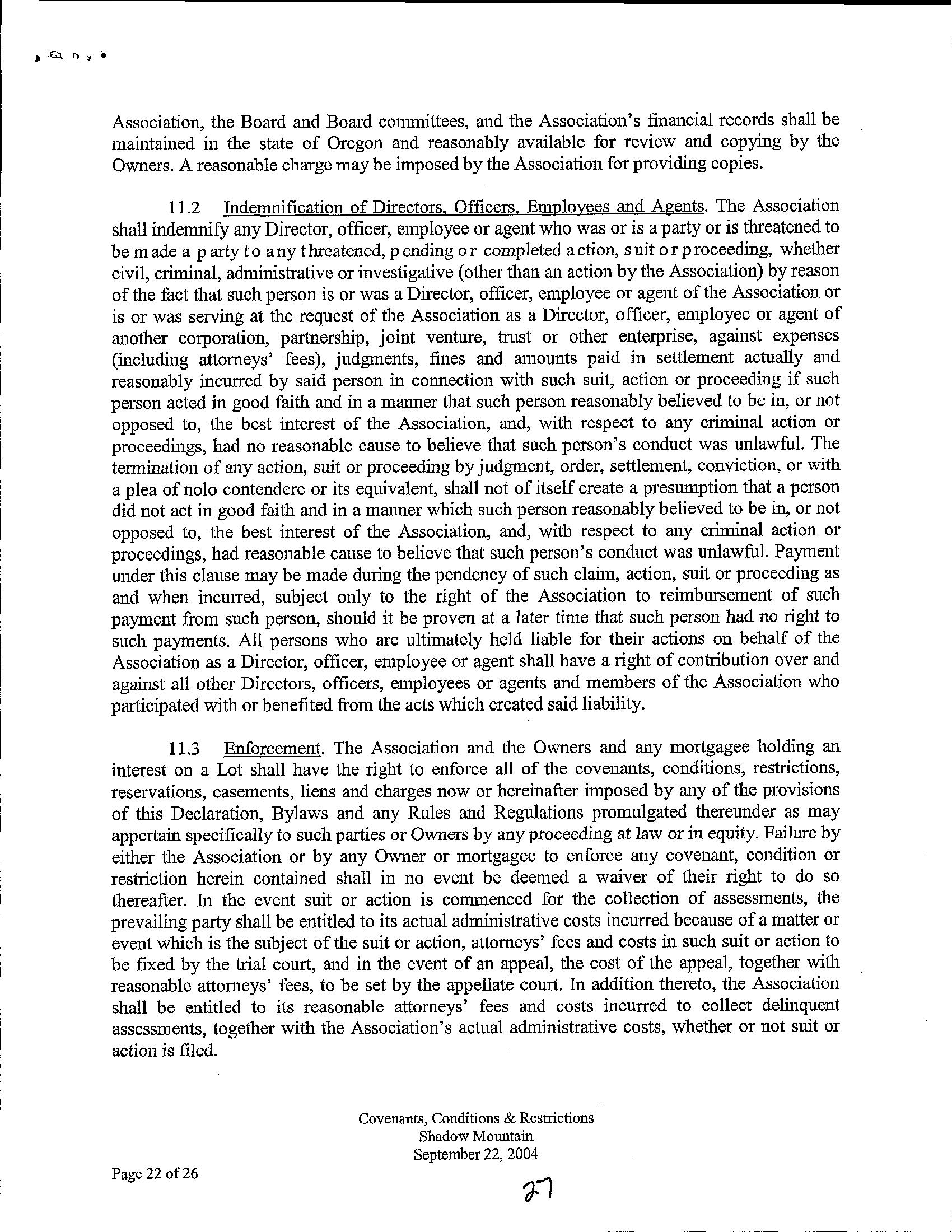 Association, the Board and Board committees, and the Association's financial records shall be maintained in the state of Oregon and reasonably available for review and copying by the Owners. A reasonable charge may be imposed by the Association for providing copies.

11.2 Indemnification of Directors, Officers, Employees and Agents. The Association shall indemnify any Director, officer, employee or agent who was or is a party or is threatened to be made a party to any threatened, pending or completed action, suit or proceeding, whether civil, criminal, administrative or investigative (other than an action by the Association) by reason of the fact that such person is or was a Director, officer, employee or agent of the Association or is or was serving at the request of the Association as a Director, officer, employee or agent of another corporation, partnership, joint venture, trust or other enterprise, against expenses (including attorneys' fees), judgments, fines and amounts paid in settlement actually and reasonably incurred by said person in connection with such suit, action or proceeding if such person acted in good faith and in a manner that such person reasonably believed to be in, or not opposed to, the best interest of the Association, and, with respect to any criminal action or proceedings, had no reasonable cause to believe that such person's conduct was unlawful. The termination of any action, suit or proceeding by judgment, order, settlement, conviction, or with a plea of nolo contendere or its equivalent, shall not of itself create a presumption that a person did not act in good faith and in a manner which such person reasonably believed to be in, or not opposed to, the best interest of the Association, and, with respect to any criminal action or proceedings, had reasonable cause to believe that such person's conduct was unlawful. Payment under this clause may be made during the pendency of such claim, action, suit or proceeding as and when incurred, subject only to the right of the Association to reimbursement of such payment from such person, should it be proven at a later time that such person had no right to such payments. All persons who are ultimately held liable for their actions on behalf of the Association as a Director, officer, employee or agent shall have a right of contribution over and against all other Directors, officers, employees or agents and members of the Association who participated with or benefited from the acts which created said liability.

11.3 Enforcement. The Association and the Owners and any mortgagee holding an interest on a Lot shall have the right to enforce all of the covenants, conditions, restrictions, reservations, easements, liens and charges now or hereinafter imposed by any of the provisions of this Declaration, Bylaws and any Rules and Regulations promulgated thereunder as may appertain specifically to such parties or Owners by any proceeding at law or in equity. Failure by either the Association or by any Owner or mortgagee to enforce any covenant, condition or restriction herein contained shall in no event be deemed a waiver of their right to do so thereafter. In the event suit or action is commenced for the collection of assessments, the prevailing party shall be entitled to its actual administrative costs incurred because of a matter or event which is the subject of the suit or action, attorneys' fees and costs in such suit or action to be fixed by the trial court, and in the event of an appeal, the cost of the appeal, together with reasonable attorneys' fees, to be set by the appellate court. In addition thereto, the Association shall be entitled to its reasonable attorneys' fees and costs incurred to collect delinquent assessments, together with the Association's actual administrative costs, whether or not suit or action is filed.

Covenants, Conditions & Restrictions
Shadow Mountain
September 22, 2004

Page 22 of 26

27